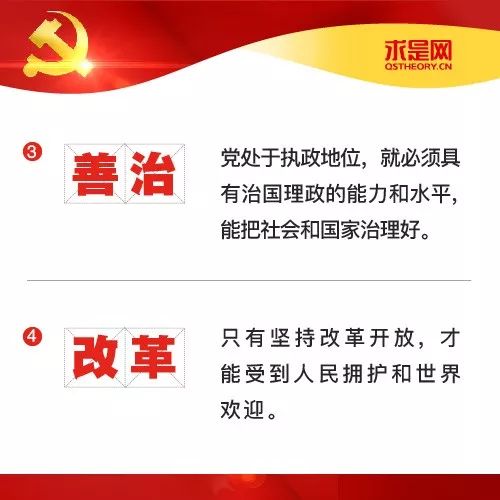 求是网
QSTHEORY.CN

3 善治

党处于执政地位，就必须具有治国理政的能力和水平，能把社会和国家治理好。

4 改革

只有坚持改革开放，才能受到人民拥护和世界欢迎。